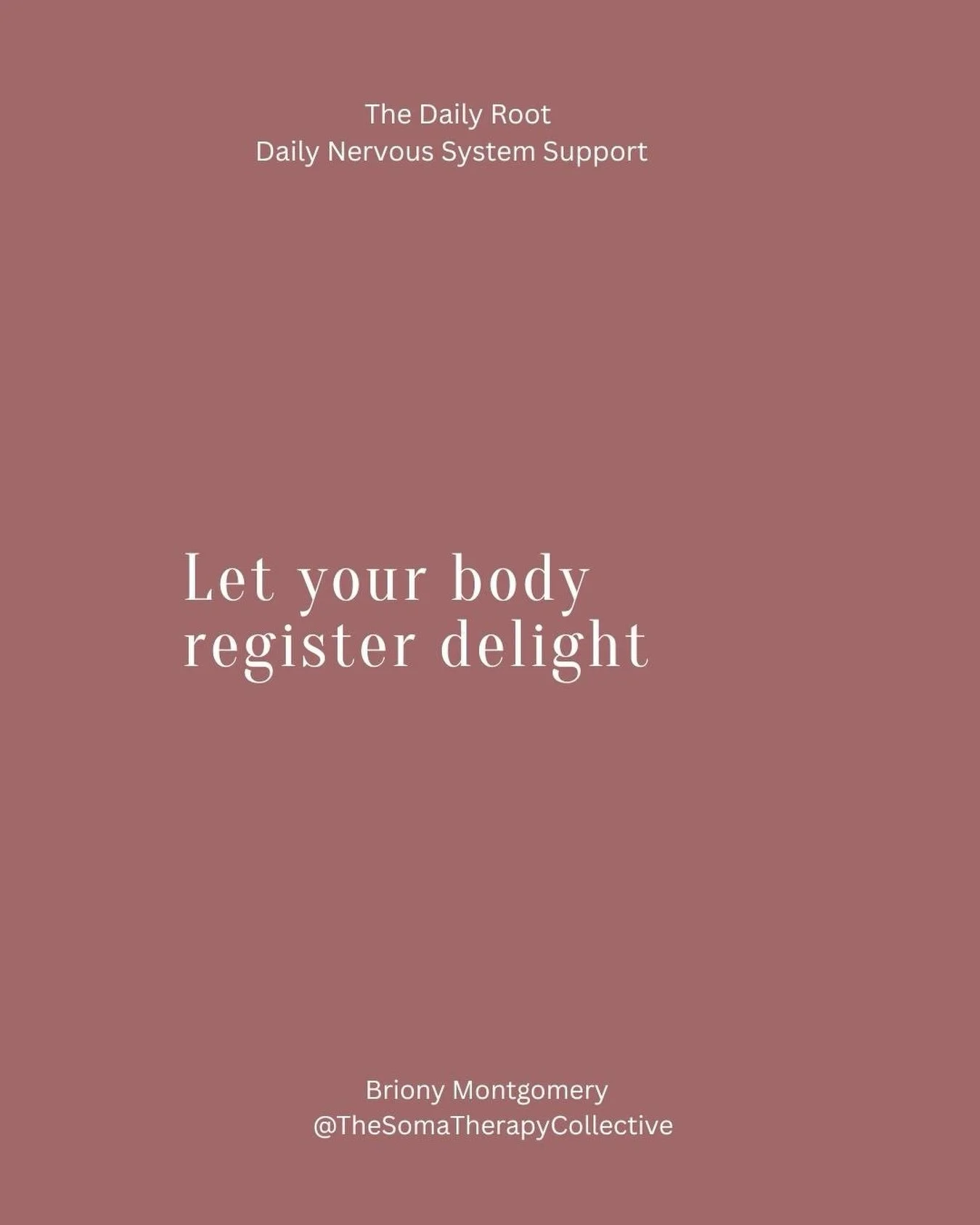 The Daily Root
Daily Nervous System Support

Let your body register delight

Briony Montgomery
@TheSomaTherapyCollective